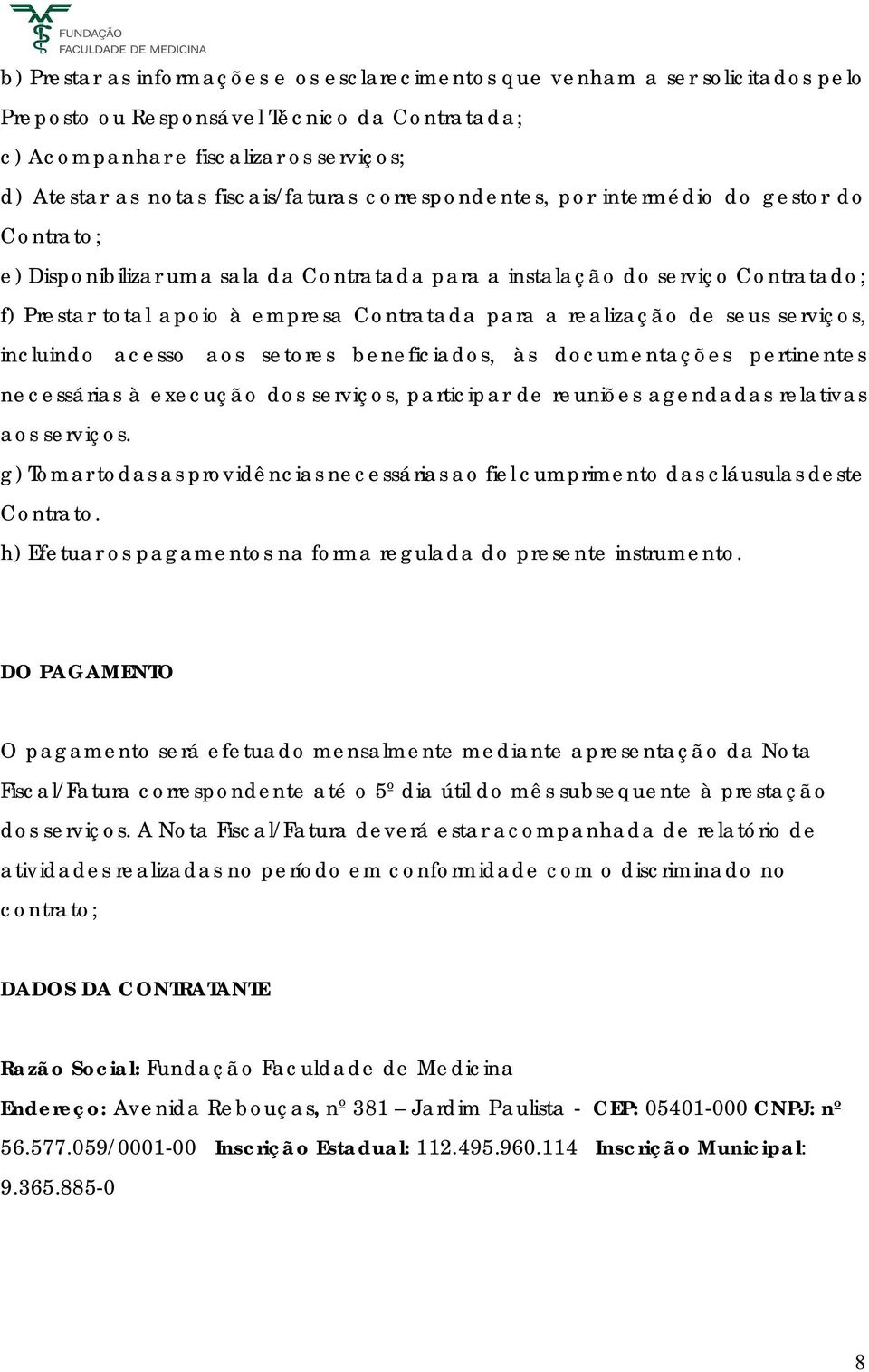 FUNDAÇÃO
FACULDADE DE MEDICINA

b) Prestar as informações e os esclarecimentos que venham a ser solicitados pelo Preposto ou Responsável Técnico da Contratada;
c) Acompanhar e fiscalizar os serviços;
d) Atestar as notas fiscais/faturas correspondentes, por intermédio do gestor do Contrato;
e) Disponibilizar uma sala da Contratada para a instalação do serviço Contratado;
f) Prestar total apoio à empresa Contratada para a realização de seus serviços, incluindo acesso aos setores beneficiados, às documentações pertinentes necessárias à execução dos serviços, participar de reuniões agendadas relativas aos serviços.
g) Tomar todas as providências necessárias ao fiel cumprimento das cláusulas deste Contrato.
h) Efetuar os pagamentos na forma regulada do presente instrumento.

DO PAGAMENTO

O pagamento será efetuado mensalmente mediante apresentação da Nota Fiscal/Fatura correspondente até o 5º dia útil do mês subsequente à prestação dos serviços. A Nota Fiscal/Fatura deverá estar acompanhada de relatório de atividades realizadas no período em conformidade com o discriminado no contrato;

DADOS DA CONTRATANTE

Razão Social: Fundação Faculdade de Medicina
Endereço: Avenida Rebouças, nº 381 – Jardim Paulista - CEP: 05401-000 CNPJ: nº 56.577.059/0001-00 Inscrição Estadual: 112.495.960.114 Inscrição Municipal: 9.365.885-0

8